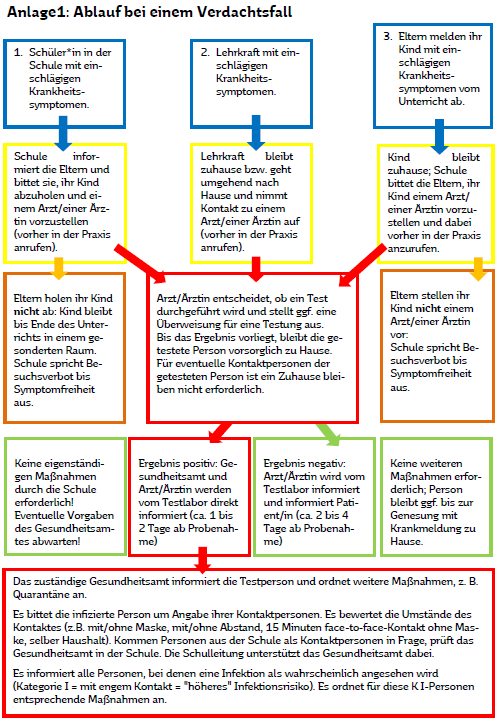 Anlage1: Ablauf bei einem Verdachtsfall

1. Schüler*in in der Schule mit einschlägigen Krankheitssymptomen.

2. Lehrkraft mit einschlägigen Krankheitssymptomen.

3. Eltern melden ihr Kind mit einschlägigen Krankheitssymptomen vom Unterricht ab.

Schule informiert die Eltern und bittet sie, ihr Kind abzuholen und einem Arzt/einer Ärztin vorzustellen (vorher in der Praxis anrufen).

Lehrkraft bleibt zuhause bzw. geht umgehend nach Hause und nimmt Kontakt zu einem Arzt/einer Ärztin auf (vorher in der Praxis anrufen).

Kind bleibt zuhause; Schule bittet die Eltern, ihr Kind einem Arzt/ einer Ärztin vorzustellen und dabei vorher in der Praxis anzurufen.

Eltern holen ihr Kind nicht ab: Kind bleibt bis Ende des Unterrichts in einem gesonderten Raum. Schule spricht Besuchsverbot bis Symptomfreiheit aus.

Arzt/Ärztin entscheidet, ob ein Test durchgeführt wird und stellt ggf. eine Überweisung für eine Testung aus. Bis das Ergebnis vorliegt, bleibt die getestete Person vorsorglich zu Hause. Für eventuelle Kontaktpersonen der getesteten Person ist ein Zuhause bleiben nicht erforderlich.

Eltern stellen ihr Kind nicht einem Arzt/einer Ärztin vor: Schule spricht Besuchsverbot bis Symptomfreiheit aus.

Keine eigenständigen Maßnahmen durch die Schule erforderlich! Eventuelle Vorgaben des Gesundheitsamtes abwarten!

Ergebnis positiv: Gesundheitsamt und Arzt/Ärztin werden vom Testlabor direkt informiert (ca. 1 bis 2 Tage ab Probenahme)

Ergebnis negativ: Arzt/Ärztin wird vom Testlabor informiert und informiert Patient/in (ca. 2 bis 4 Tage ab Probenahme)

Keine weiteren Maßnahmen erforderlich; Person bleibt ggf. bis zur Genesung mit Krankmeldung zu Hause.

Das zuständige Gesundheitsamt informiert die Testperson und ordnet weitere Maßnahmen, z. B. Quarantäne an.

Es bittet die infizierte Person um Angabe ihrer Kontaktpersonen. Es bewertet die Umstände des Kontaktes (z.B. mit/ohne Maske, mit/ohne Abstand, 15 Minuten face-to-face-Kontakt ohne Maske, selber Haushalt). Kommen Personen aus der Schule als Kontaktpersonen in Frage, prüft das Gesundheitsamt in der Schule. Die Schulleitung unterstützt das Gesundheitsamt dabei.

Es informiert alle Personen, bei denen eine Infektion als wahrscheinlich angesehen wird (Kategorie I = mit engem Kontakt = "höheres" Infektionsrisiko). Es ordnet für diese K I-Personen entsprechende Maßnahmen an.